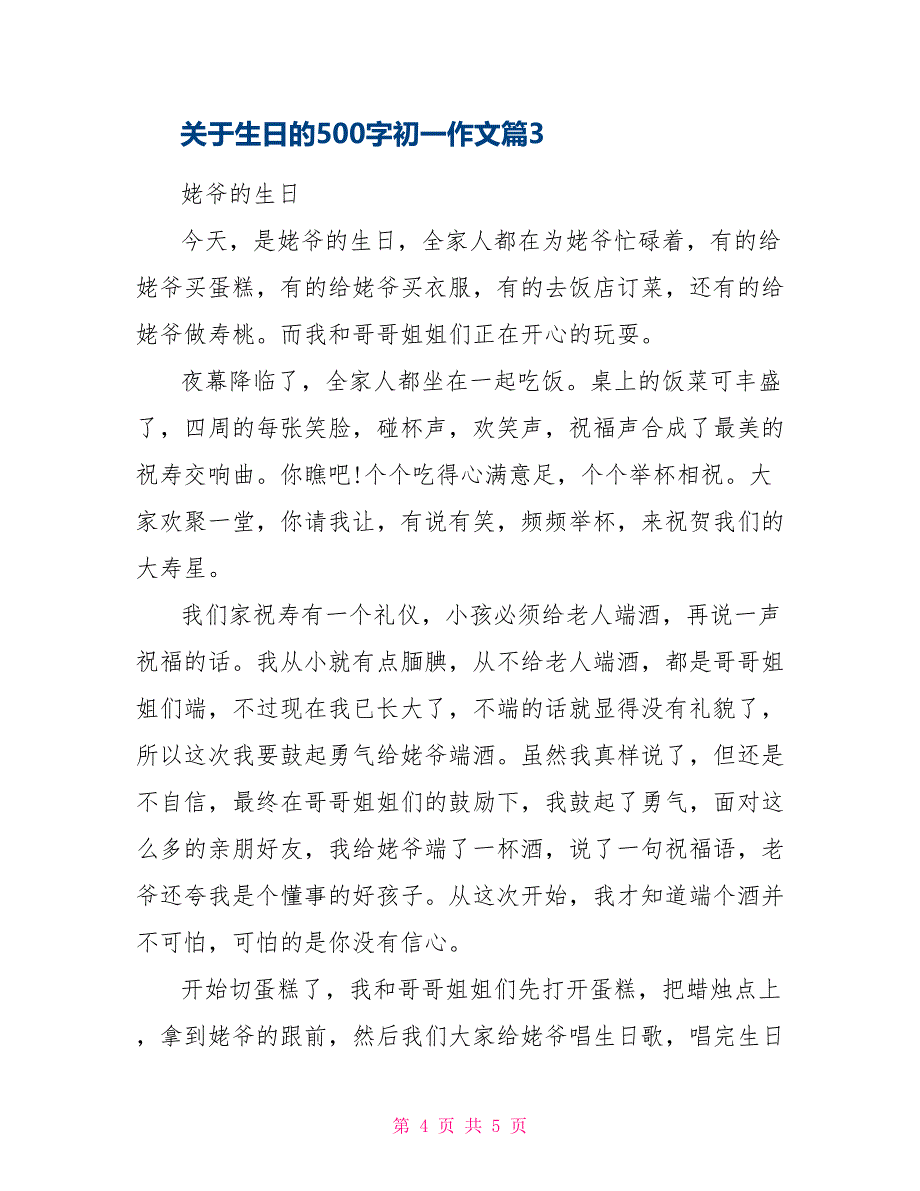 关于生日的500字初一作文篇3

姥爷的生日

今天，是姥爷的生日，全家人都在为姥爷忙碌着，有的给姥爷买蛋糕，有的给姥爷买衣服，有的去饭店订菜，还有的给姥爷做寿桃。而我和哥哥姐姐们正在开心的玩耍。

夜幕降临了，全家人都坐在一起吃饭。桌上的饭菜可丰盛了，四周的每张笑脸，碰杯声，欢笑声，祝福声合成了最美的祝寿交响曲。你瞧吧!个个吃得心满意足，个个举杯相祝。大家欢聚一堂，你请我让，有说有笑，频频举杯，来祝贺我们的大寿星。

我们家祝寿有一个礼仪，小孩必须给老人端酒，再说一声祝福的话。我从小就有点腼腆，从不给老人端酒，都是哥哥姐姐们端，不过现在我已长大了，不端的话就显得没有礼貌了，所以这次我要鼓起勇气给姥爷端酒。虽然我真样说了，但还是不自信，最终在哥哥姐姐们的鼓励下，我鼓起了勇气，面对这么多的亲朋好友，我给姥爷端了一杯酒，说了一句祝福语，老爷还夸我是个懂事的好孩子。从这次开始，我才知道端个酒并不可怕，可怕的是你没有信心。

开始切蛋糕了，我和哥哥姐姐们先打开蛋糕，把蜡烛点上，拿到姥爷的跟前，然后我们大家给姥爷唱生日歌，唱完生日

第 4 页 共 5 页